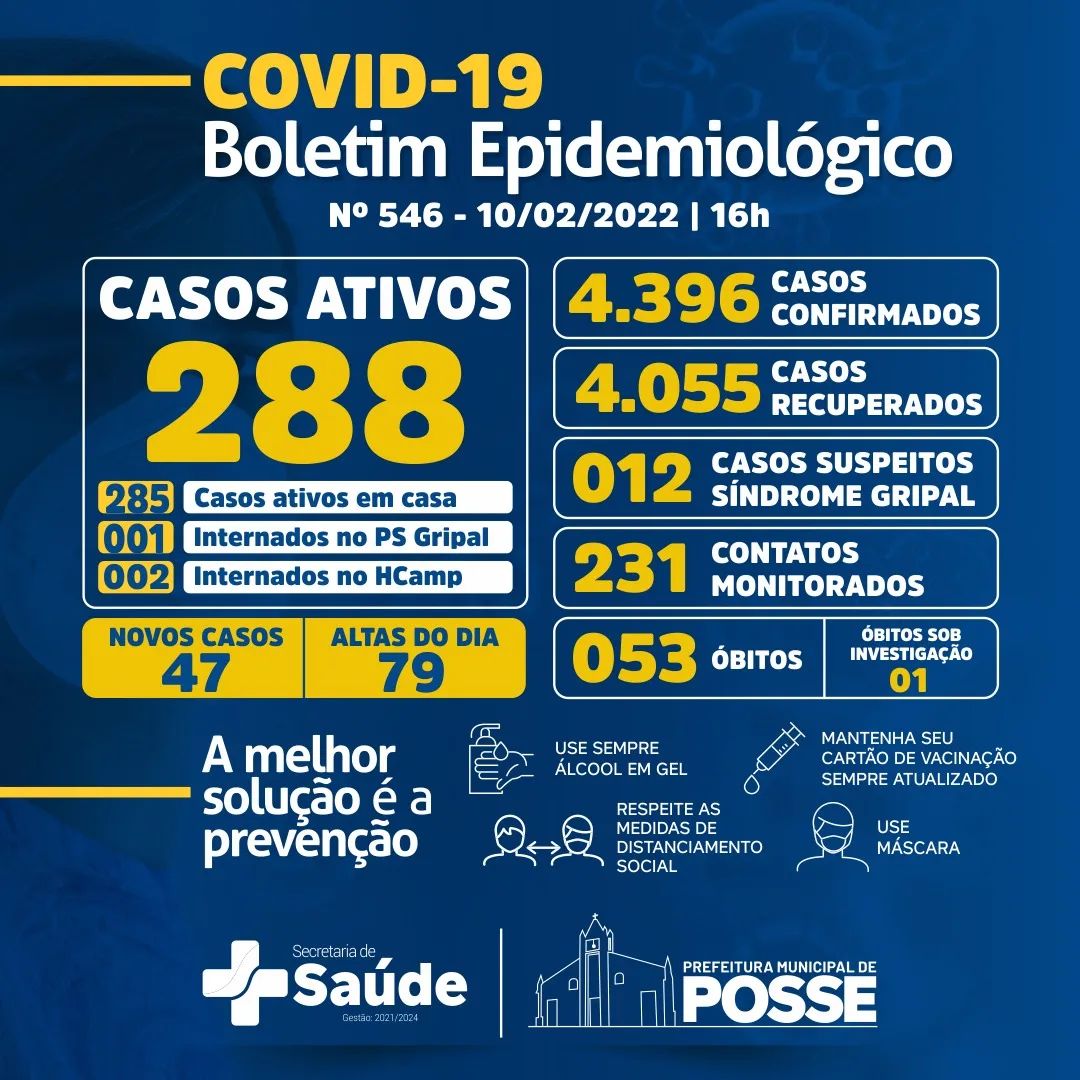 COVID-19
Boletim Epidemiológico
Nº 546 - 10/02/2022 | 16h

CASOS ATIVOS
288
285 Casos ativos em casa
001 Internados no PS Gripal
002 Internados no HCamp

NOVOS CASOS
47

ALTAS DO DIA
79

4.396 CASOS CONFIRMADOS
4.055 CASOS RECUPERADOS
012 CASOS SUSPEITOS SÍNDROME GRIPAL
231 CONTATOS MONITORADOS
053 ÓBITOS
ÓBITOS SOB INVESTIGAÇÃO
01

A melhor solução é a prevenção

USE SEMPRE ÁLCOOL EM GEL

MANTENHA SEU CARTÃO DE VACINAÇÃO SEMPRE ATUALIZADO

RESPEITE AS MEDIDAS DE DISTANCIAMENTO SOCIAL

USE MÁSCARA

Secretaria de
Saúde
Gestão: 2021/2024

PREFEITURA MUNICIPAL DE
POSSE